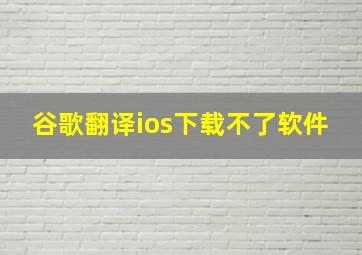 谷歌翻译ios下载不了软件